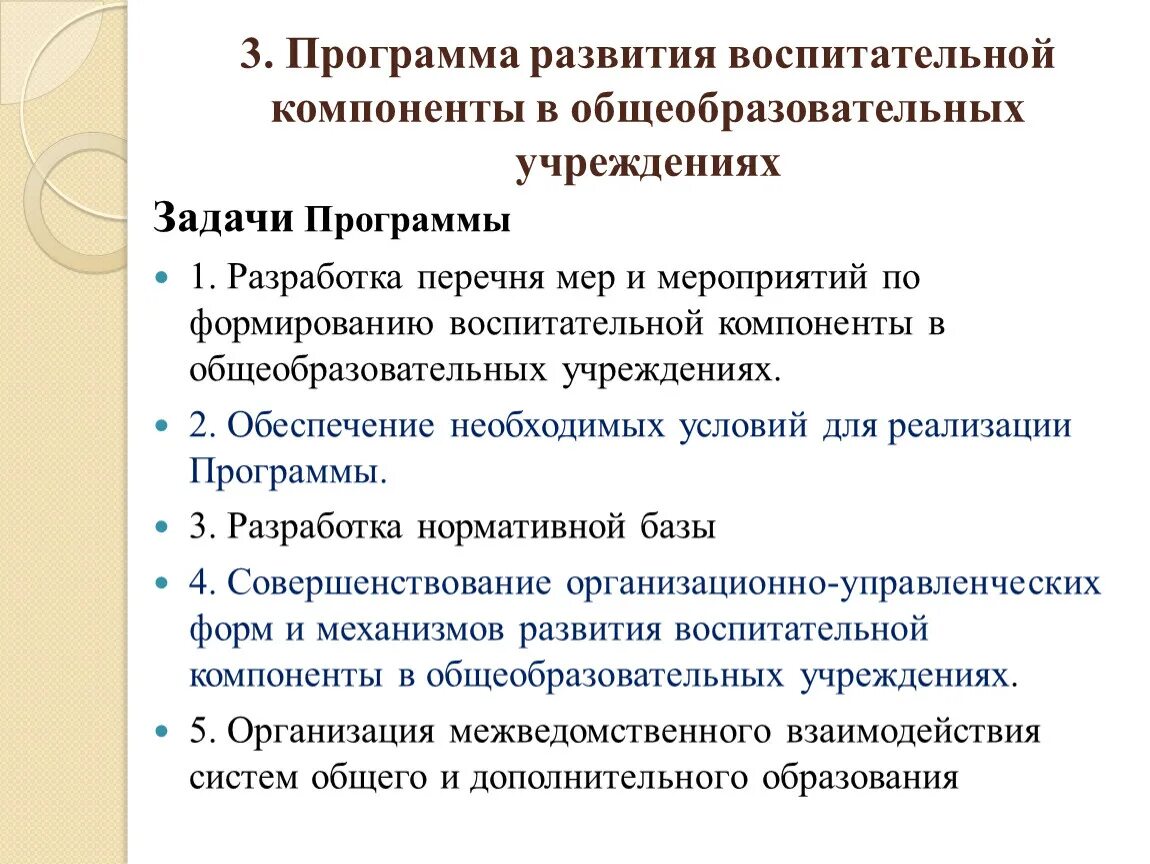 3. Программа развития воспитательной компоненты в общеобразовательных учреждениях

Задачи Программы

1. Разработка перечня мер и мероприятий по формированию воспитательной компоненты в общеобразовательных учреждениях.

2. Обеспечение необходимых условий для реализации Программы.

3. Разработка нормативной базы

4. Совершенствование организационно-управленческих форм и механизмов развития воспитательной компоненты в общеобразовательных учреждениях.

5. Организация межведомственного взаимодействия систем общего и дополнительного образования